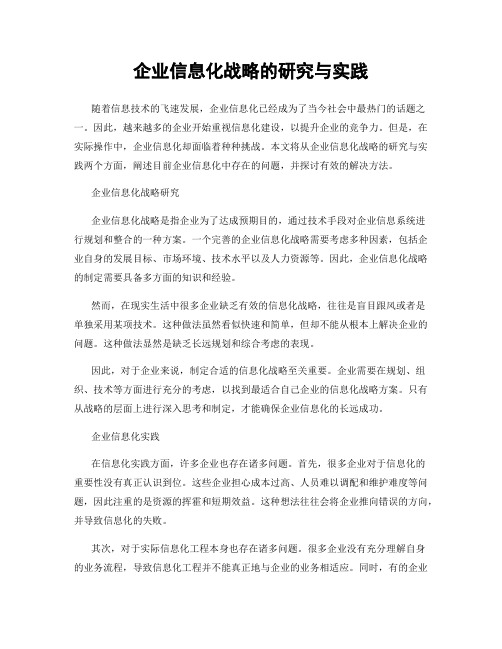 企业信息化战略的研究与实践

随着信息技术的飞速发展，企业信息化已经成为了当今社会中最热门的话题之一。因此，越来越多的企业开始重视信息化建设，以提升企业的竞争力。但是，在实际操作中，企业信息化却面临着种种挑战。本文将从企业信息化战略的研究与实践两个方面，阐述目前企业信息化中存在的问题，并探讨有效的解决方法。

企业信息化战略研究

企业信息化战略是指企业为了达成预期目的，通过技术手段对企业信息系统进行规划和整合的一种方案。一个完善的企业信息化战略需要考虑多种因素，包括企业自身的发展目标、市场环境、技术水平以及人力资源等。因此，企业信息化战略的制定需要具备多方面的知识和经验。

然而，在现实生活中很多企业缺乏有效的信息化战略，往往是盲目跟风或者是单独采用某项技术。这种做法虽然看似快速和简单，但却不能从根本上解决企业的问题。这种做法显然是缺乏长远规划和综合考虑的表现。

因此，对于企业来说，制定合适的信息化战略至关重要。企业需要在规划、组织、技术等方面进行充分的考虑，以找到最适合自己企业的信息化战略方案。只有从战略的层面上进行深入思考和制定，才能确保企业信息化的长远成功。

企业信息化实践

在信息化实践方面，许多企业也存在诸多问题。首先，很多企业对于信息化的重要性没有真正认识到位。这些企业担心成本过高、人员难以调配和维护难度等问题，因此注重的是资源的挥霍和短期效益。这种想法往往会将企业推向错误的方向，并导致信息化的失败。

其次，对于实际信息化工程本身也存在诸多问题。很多企业没有充分理解自身的业务流程，导致信息化工程并不能真正地与企业的业务相适应。同时，有的企业